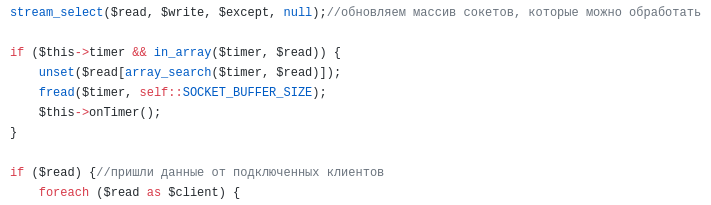 stream_select($read, $write, $except, null);//обновляем массив сокетов, которые можно обработать

if ($this->timer && in_array($timer, $read)) {
    unset($read[array_search($timer, $read)]);
    fread($timer, self::SOCKET_BUFFER_SIZE);
    $this->onTimer();
}

if ($read) {//пришли данные от подключенных клиентов
    foreach ($read as $client) {